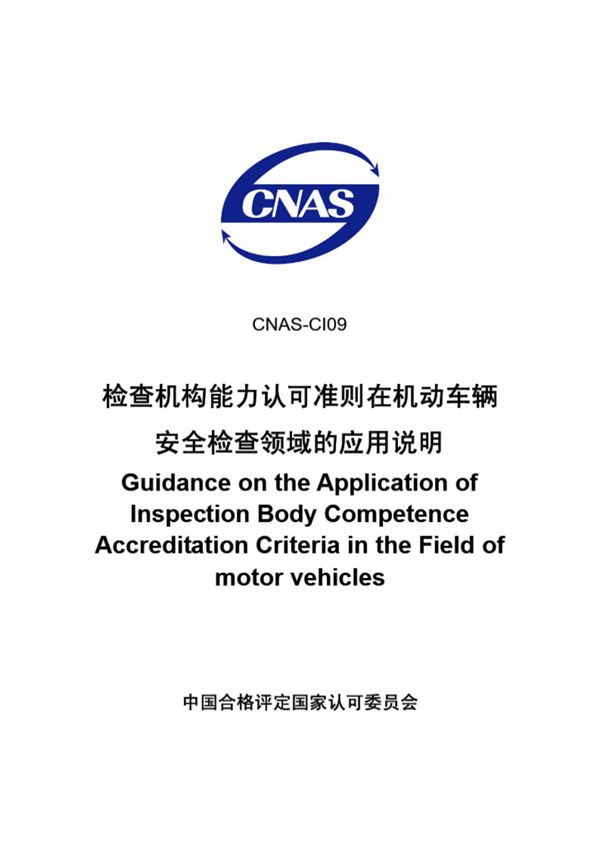 CNAS

CNAS-CI09

检查机构能力认可准则在机动车辆安全检查领域的应用说明

Guidance on the Application of Inspection Body Competence Accreditation Criteria in the Field of motor vehicles

中国合格评定国家认可委员会